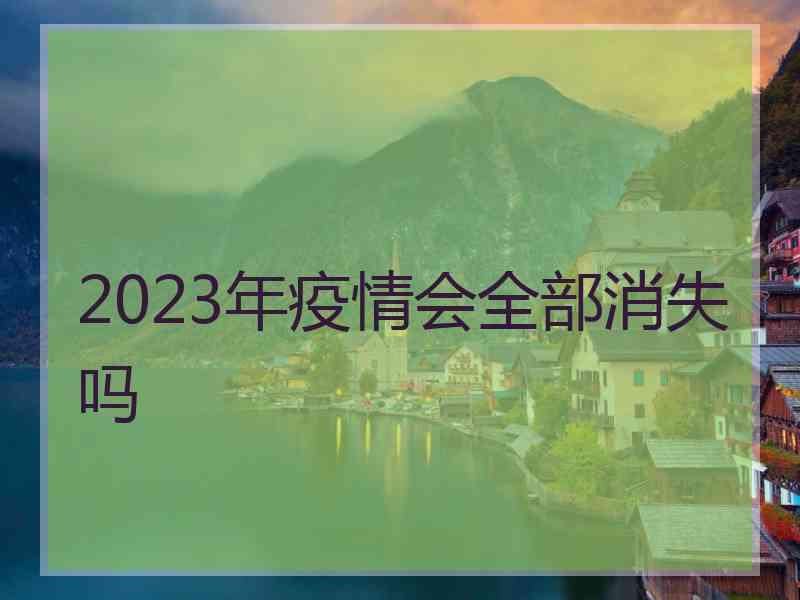 2023年疫情会全部消失吗